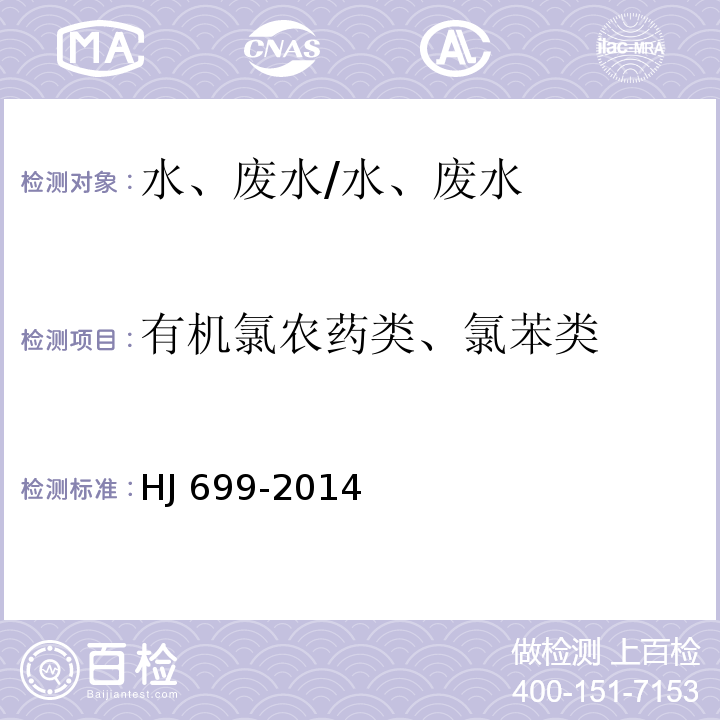 MA CNAS AL ilac-MRA

检测对象：水、废水/水、废水

检测项目：有机氯农药类、氯苯类

检测标准：HJ 699-2014

百检
Baijiantest.com

做检测 上百检
400-151-7153